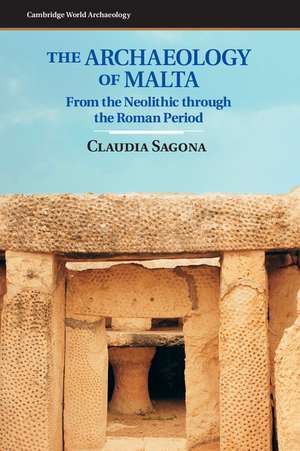 Cambridge World Archaeology

THE ARCHAEOLOGY OF MALTA

From the Neolithic through the Roman Period

CLAUDIA SAGONA